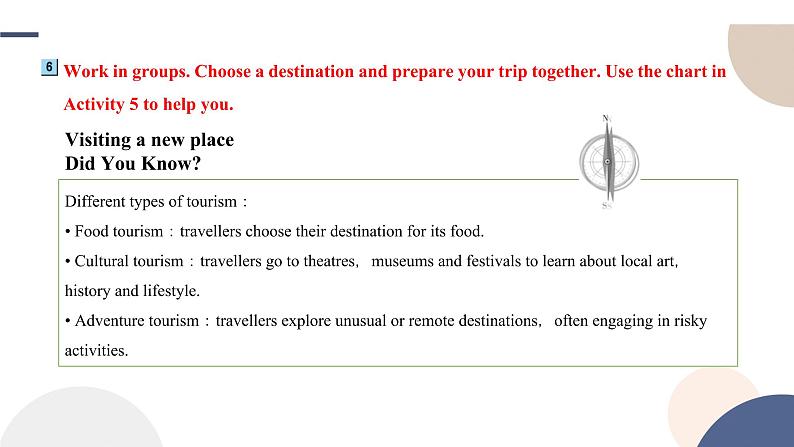 6 Work in groups. Choose a destination and prepare your trip together. Use the chart in Activity 5 to help you.

Visiting a new place
Did You Know?

N
S

Different types of tourism：

• Food tourism：travellers choose their destination for its food.

• Cultural tourism：travellers go to theatres, museums and festivals to learn about local art, history and lifestyle.

• Adventure tourism：travellers explore unusual or remote destinations, often engaging in risky activities.